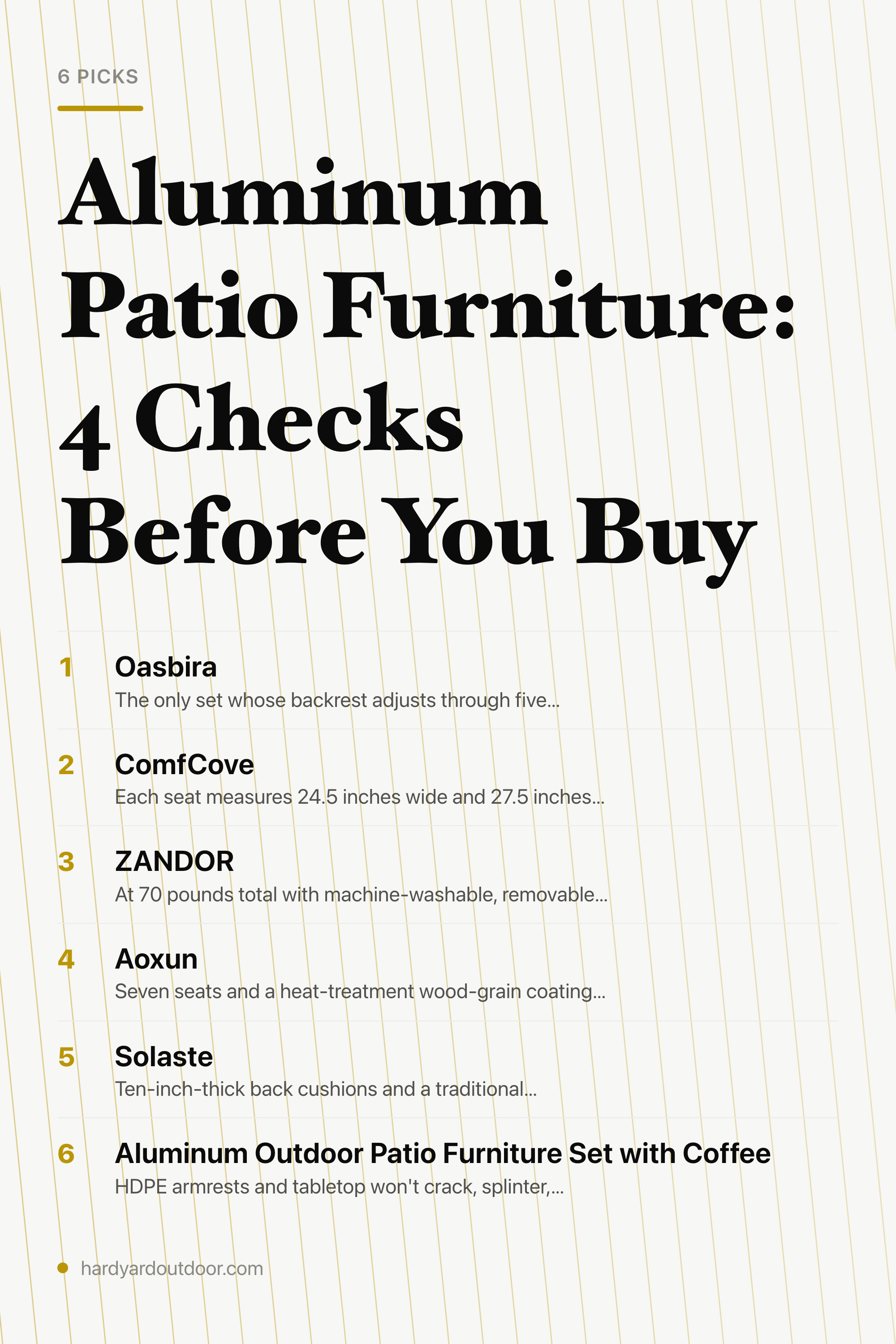 6 PICKS

Aluminum Patio Furniture: 4 Checks Before You Buy

1 Oasbira
The only set whose backrest adjusts through five...

2 ComfCove
Each seat measures 24.5 inches wide and 27.5 inches...

3 ZANDOR
At 70 pounds total with machine-washable, removable...

4 Aoxun
Seven seats and a heat-treatment wood-grain coating...

5 Solaste
Ten-inch-thick back cushions and a traditional...

6 Aluminum Outdoor Patio Furniture Set with Coffee
HDPE armrests and tabletop won't crack, splinter,...

hardyardoutdoor.com